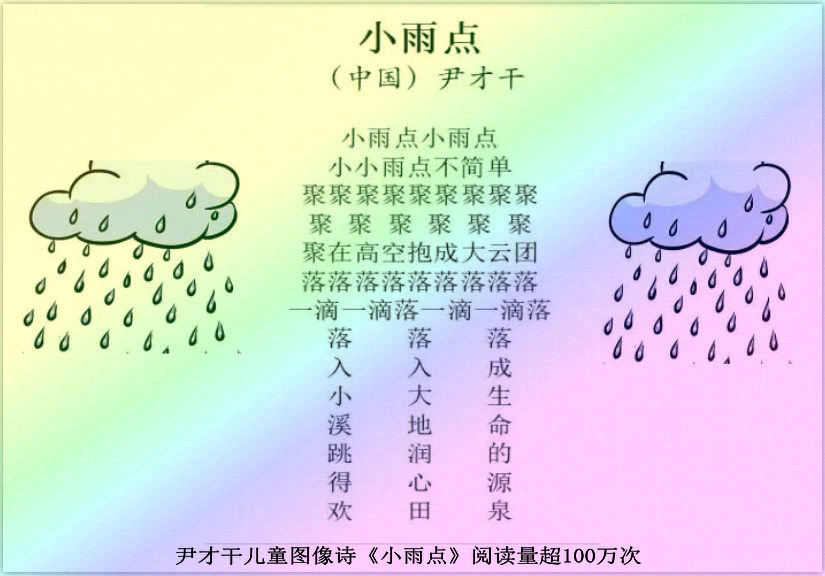 小雨点

（中国）尹才干

小雨点小雨点
小小雨点不简单
聚聚聚聚聚聚聚聚聚
聚 聚 聚 聚 聚 聚
聚在高空抱成大云团
落落落落落落落落落
一滴一滴落一滴一滴落
落 落 落
入 入 成
小 大 生
溪 地 命
跳 润 的
得 心 源
欢 田 泉

尹才干儿童图像诗《小雨点》阅读量超100万次